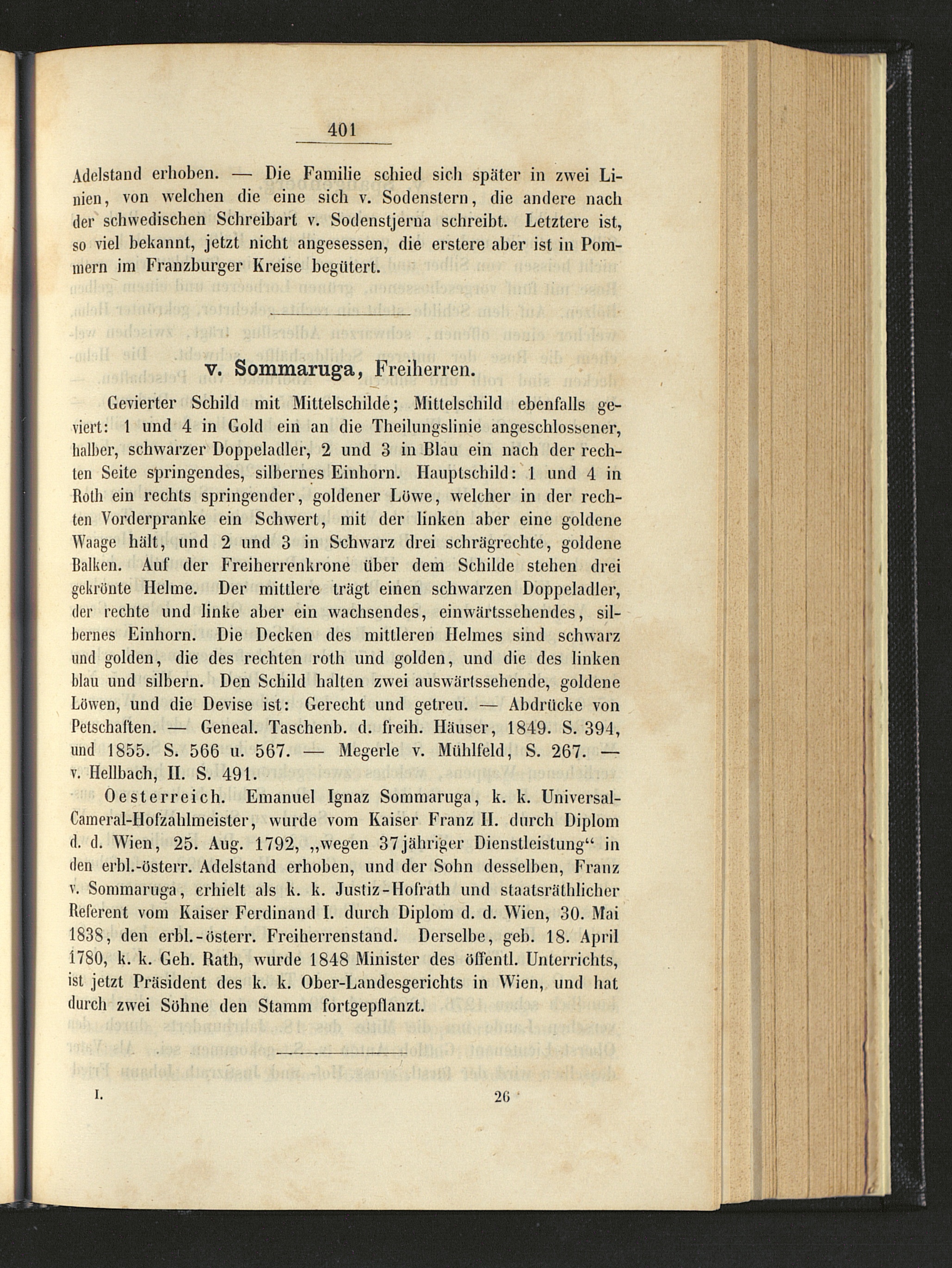 401

Adelstand erhoben. — Die Familie schied sich später in zwei Linien, von welchen die eine sich v. Sodenstern, die andere nach der schwedischen Schreibart v. Sodenstjerna schreibt. Letztere ist, so viel bekannt, jetzt nicht angesessen, die erstere aber ist in Pommern im Franzburger Kreise begütert.

v. Sommaruga, Freiherren.

Gevierter Schild mit Mittelschilde; Mittelschild ebenfalls geviert: 1 und 4 in Gold ein an die Theilungslinie angeschlossener, halber, schwarzer Doppeladler, 2 und 3 in Blau ein nach der rechten Seite springendes, silbernes Einhorn. Hauptschild: 1 und 4 in Roth ein rechts springender, goldener Löwe, welcher in der rechten Vorderpranke ein Schwert, mit der linken aber eine goldene Waage hält, und 2 und 3 in Schwarz drei schrägrechte, goldene Balken. Auf der Freiherrenkrone über dem Schilde stehen drei gekrönte Helme. Der mittlere trägt einen schwarzen Doppeladler, der rechte und linke aber ein wachsendes, einwärtssehendes, silbernes Einhorn. Die Decken des mittleren Helmes sind schwarz und golden, die des rechten roth und golden, und die des linken blau und silbern. Den Schild halten zwei auswärtssehende, goldene Löwen, und die Devise ist: Gerecht und getreu. — Abdrücke von Petschaften. — Geneal. Taschenb. d. freih. Häuser, 1849. S. 394, und 1855. S. 566 u. 567. — Megerle v. Mühlfeld, S. 267. — v. Hellbach, II. S. 491.

Oesterreich. Emanuel Ignaz Sommaruga, k. k. Universal-Cameral-Hofzahlmeister, wurde vom Kaiser Franz II. durch Diplom d. d. Wien, 25. Aug. 1792, „wegen 37jähriger Dienstleistung“ in den erbl.-österr. Adelstand erhoben, und der Sohn desselben, Franz v. Sommaruga, erhielt als k. k. Justiz-Hofrath und staatsräthlicher Referent vom Kaiser Ferdinand I. durch Diplom d. d. Wien, 30. Mai 1838, den erbl.-österr. Freiherrenstand. Derselbe, geb. 18. April 1780, k. k. Geh. Rath, wurde 1848 Minister des öffentl. Unterrichts, ist jetzt Präsident des k. k. Ober-Landesgerichts in Wien, und hat durch zwei Söhne den Stamm fortgepflanzt.

I. 26